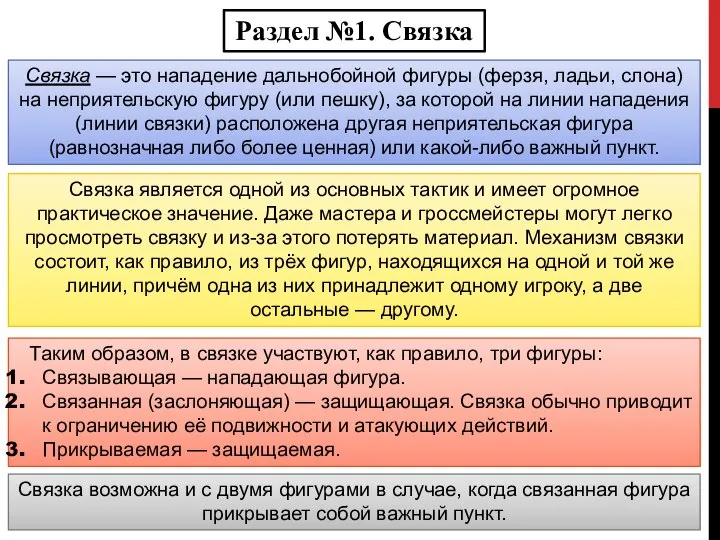 Раздел №1. Связка

Связка — это нападение дальнобойной фигуры (ферзя, ладьи, слона) на неприятельскую фигуру (или пешку), за которой на линии нападения (линии связки) расположена другая неприятельская фигура (равнозначная либо более ценная) или какой-либо важный пункт.

Связка является одной из основных тактик и имеет огромное практическое значение. Даже мастера и гроссмейстеры могут легко просмотреть связку и из-за этого потерять материал. Механизм связки состоит, как правило, из трёх фигур, находящихся на одной и той же линии, причём одна из них принадлежит одному игроку, а две остальные — другому.

Таким образом, в связке участвуют, как правило, три фигуры:
1. Связывающая — нападающая фигура.
2. Связанная (заслоняющая) — защищающая. Связка обычно приводит к ограничению её подвижности и атакующих действий.
3. Прикрываемая — защищаемая.

Связка возможна и с двумя фигурами в случае, когда связанная фигура прикрывает собой важный пункт.